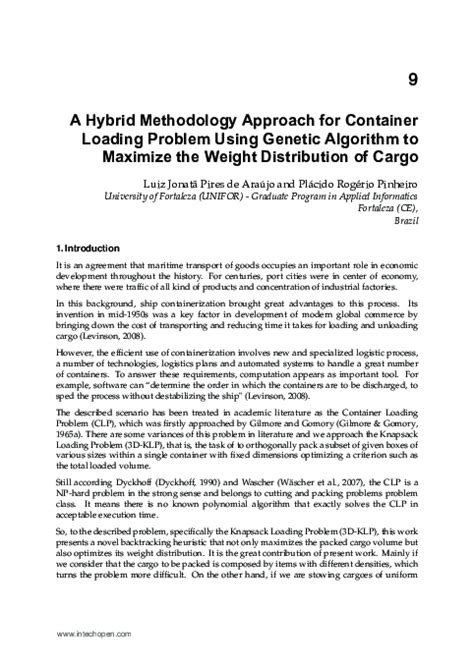 9

A Hybrid Methodology Approach for Container Loading Problem Using Genetic Algorithm to Maximize the Weight Distribution of Cargo

Luiz Jonatã Pires de Araújo and Plácido Rogério Pinheiro
University of Fortaleza (UNIFOR) - Graduate Program in Applied Informatics
Fortaleza (CE),
Brazil

1. Introduction

It is an agreement that maritime transport of goods occupies an important role in economic development throughout the history. For centuries, port cities were in center of economy, where there were traffic of all kind of products and concentration of industrial factories.

In this background, ship containerization brought great advantages to this process. Its invention in mid-1950s was a key factor in development of modern global commerce by bringing down the cost of transporting and reducing time it takes for loading and unloading cargo (Levinson, 2008).

However, the efficient use of containerization involves new and specialized logistic process, a number of technologies, logistics plans and automated systems to handle a great number of containers. To answer these requirements, computation appears as important tool. For example, software can "determine the order in which the containers are to be discharged, to sped the process without destabilizing the ship" (Levinson, 2008).

The described scenario has been treated in academic literature as the Container Loading Problem (CLP), which was firstly approached by Gilmore and Gomory (Gilmore & Gomory, 1965a). There are some variances of this problem in literature and we approach the Knapsack Loading Problem (3D-KLP), that is, the task of to orthogonally pack a subset of given boxes of various sizes within a single container with fixed dimensions optimizing a criterion such as the total loaded volume.

Still according Dyckhoff (Dyckhoff, 1990) and Wascher (Wäscher et al., 2007), the CLP is a NP-hard problem in the strong sense and belongs to cutting and packing problems problem class. It means there is no known polynomial algorithm that exactly solves the CLP in acceptable execution time.

So, to the described problem, specifically the Knapsack Loading Problem (3D-KLP), this work presents a novel backtracking heuristic that not only maximizes the packed cargo volume but also optimizes its weight distribution. It is the great contribution of present work. Mainly if we consider that the cargo to be packed is composed by items with different densities, which turns the problem more difficult. On the other hand, if we are stowing cargoes of uniform

www.intechopen.com